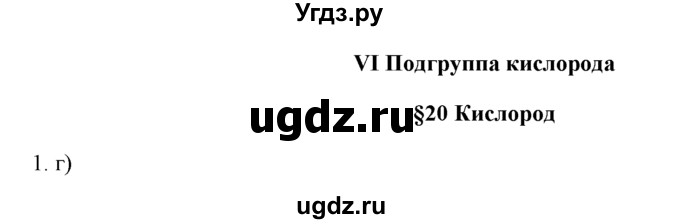 Угдз.ру

VI Подгруппа кислорода

ugdz.ru §20 Кислород

1. г)

ugdz.ru